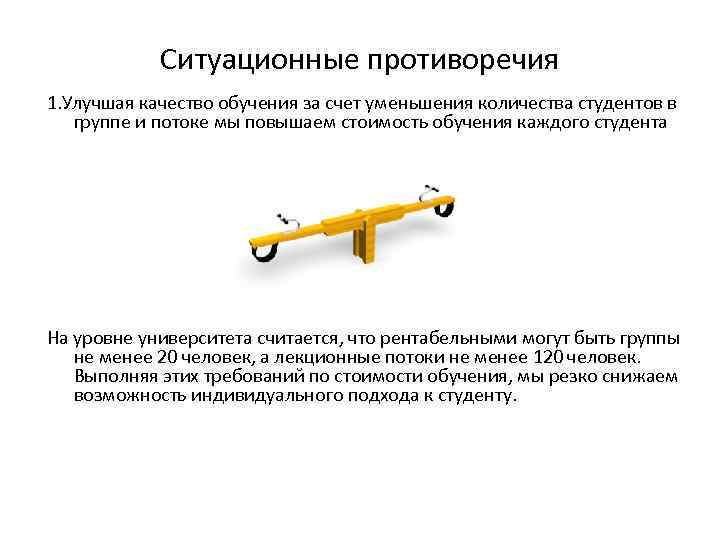 Ситуационные противоречия

1.Улучшая качество обучения за счет уменьшения количества студентов в группе и потоке мы повышаем стоимость обучения каждого студента

На уровне университета считается, что рентабельными могут быть группы не менее 20 человек, а лекционные потоки не менее 120 человек. Выполняя этих требований по стоимости обучения, мы резко снижаем возможность индивидуального подхода к студенту.